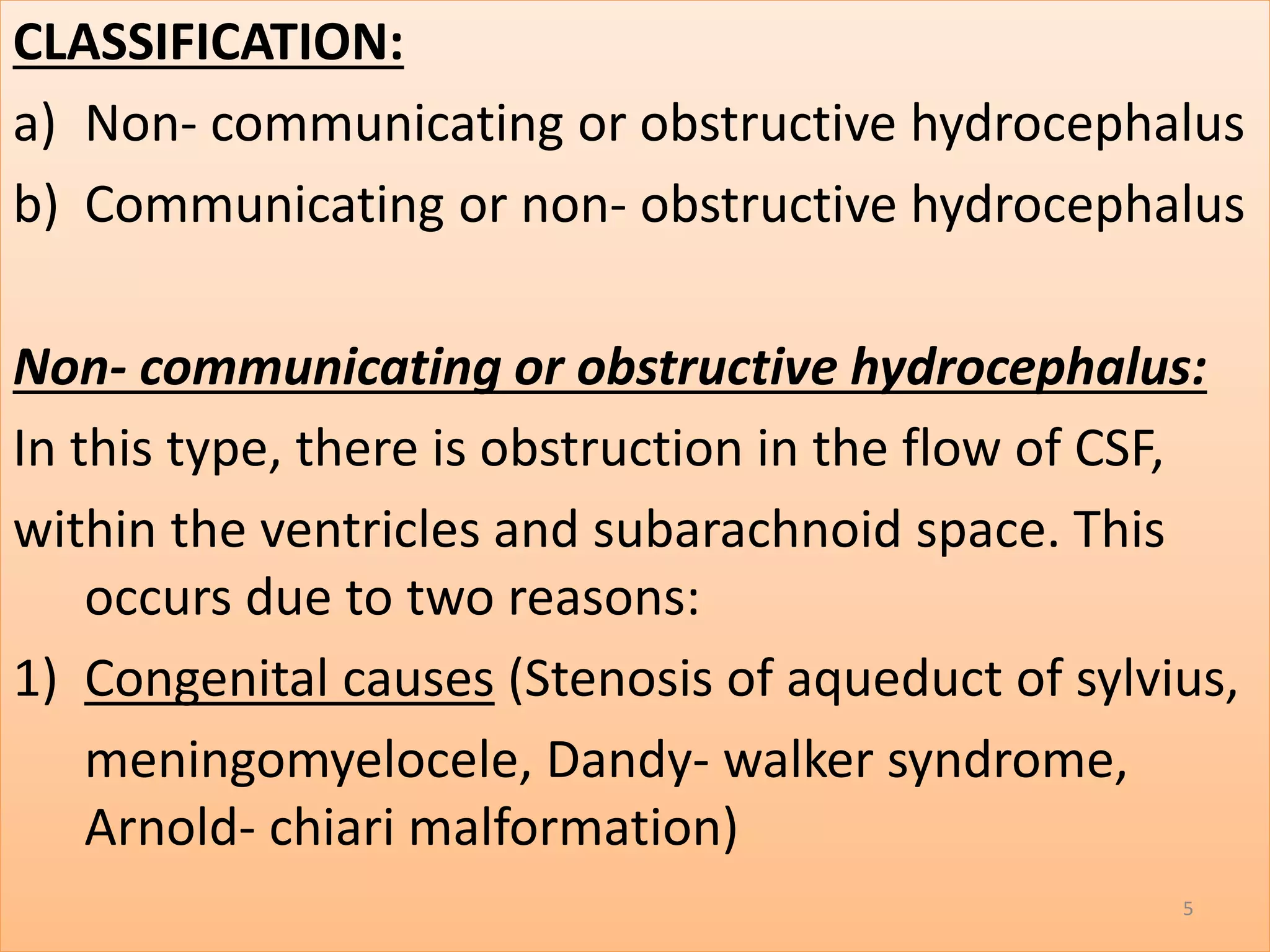 CLASSIFICATION:

a) Non- communicating or obstructive hydrocephalus
b) Communicating or non- obstructive hydrocephalus

Non- communicating or obstructive hydrocephalus:

In this type, there is obstruction in the flow of CSF, within the ventricles and subarachnoid space. This occurs due to two reasons:

1) Congenital causes (Stenosis of aqueduct of sylvius, meningomyelocele, Dandy- walker syndrome, Arnold- chiari malformation)

5